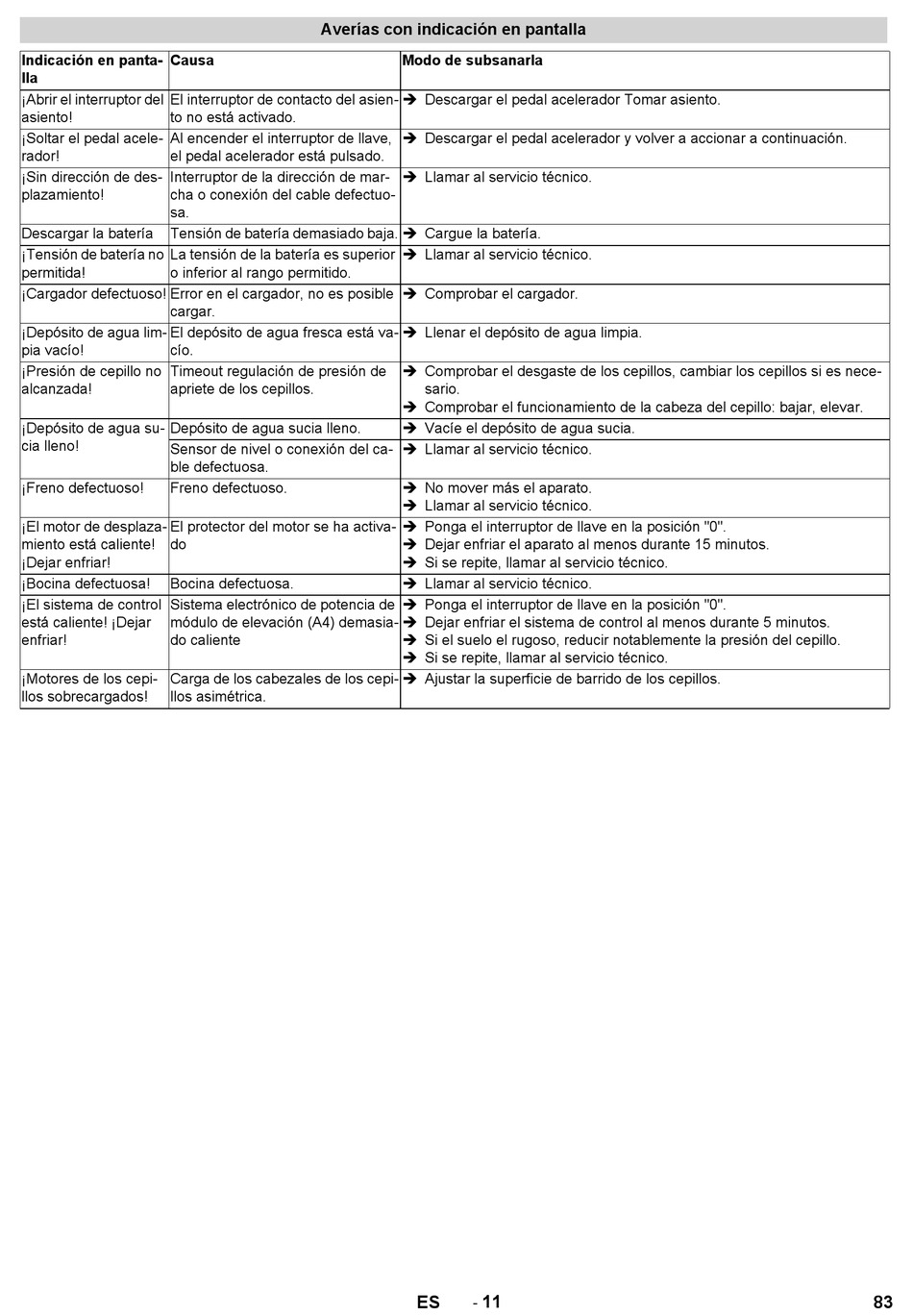 Averías con indicación en pantalla

| Indicación en pantalla | Causa | Modo de subsanarla |
|---|---|---|
| ¡Abrir el interruptor del asiento! | El interruptor de contacto del asiento no está activado. | ➔ Descargar el pedal acelerador Tomar asiento. |
| ¡Soltar el pedal acelerador! | Al encender el interruptor de llave, el pedal acelerador está pulsado. | ➔ Descargar el pedal acelerador y volver a accionar a continuación. |
| ¡Sin dirección de desplazamiento! | Interruptor de la dirección de marcha o conexión del cable defectuosa. | ➔ Llamar al servicio técnico. |
| Descargar la batería | Tensión de batería demasiado baja. | ➔ Cargue la batería. |
| ¡Tensión de batería no permitida! | La tensión de la batería es superior o inferior al rango permitido. | ➔ Llamar al servicio técnico. |
| ¡Cargador defectuoso! | Error en el cargador, no es posible cargar. | ➔ Comprobar el cargador. |
| ¡Depósito de agua limpia vacío! | El depósito de agua fresca está vacío. | ➔ Llenar el depósito de agua limpia. |
| ¡Presión de cepillo no alcanzada! | Timeout regulación de presión de apriete de los cepillos. | ➔ Comprobar el desgaste de los cepillos, cambiar los cepillos si es necesario. ➔ Comprobar el funcionamiento de la cabeza del cepillo: bajar, elevar. |
| ¡Depósito de agua sucia lleno! | Depósito de agua sucia lleno. | ➔ Vacíe el depósito de agua sucia. |
| | Sensor de nivel o conexión del cable defectuosa. | ➔ Llamar al servicio técnico. |
| ¡Freno defectuoso! | Freno defectuoso. | ➔ No mover más el aparato. ➔ Llamar al servicio técnico. |
| ¡El motor de desplazamiento está caliente! ¡Dejar enfriar! | El protector del motor se ha activado | ➔ Ponga el interruptor de llave en la posición "0". ➔ Dejar enfriar el aparato al menos durante 15 minutos. ➔ Si se repite, llamar al servicio técnico. |
| ¡Bocina defectuosa! | Bocina defectuosa. | ➔ Llamar al servicio técnico. |
| ¡El sistema de control está caliente! ¡Dejar enfriar! | Sistema electrónico de potencia de módulo de elevación (A4) demasiado caliente | ➔ Ponga el interruptor de llave en la posición "0". ➔ Dejar enfriar el sistema de control al menos durante 5 minutos. ➔ Si el suelo el rugoso, reducir notablemente la presión del cepillo. ➔ Si se repite, llamar al servicio técnico. |
| ¡Motores de los cepillos sobrecargados! | Carga de los cabezales de los cepillos asimétrica. | ➔ Ajustar la superficie de barrido de los cepillos. |

ES - 11 83